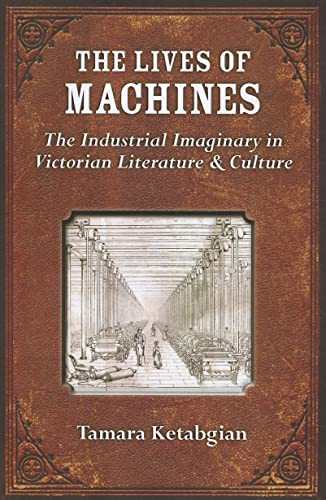 THE LIVES OF
MACHINES

The Industrial Imaginary in Victorian Literature & Culture

Tamara Ketabgian